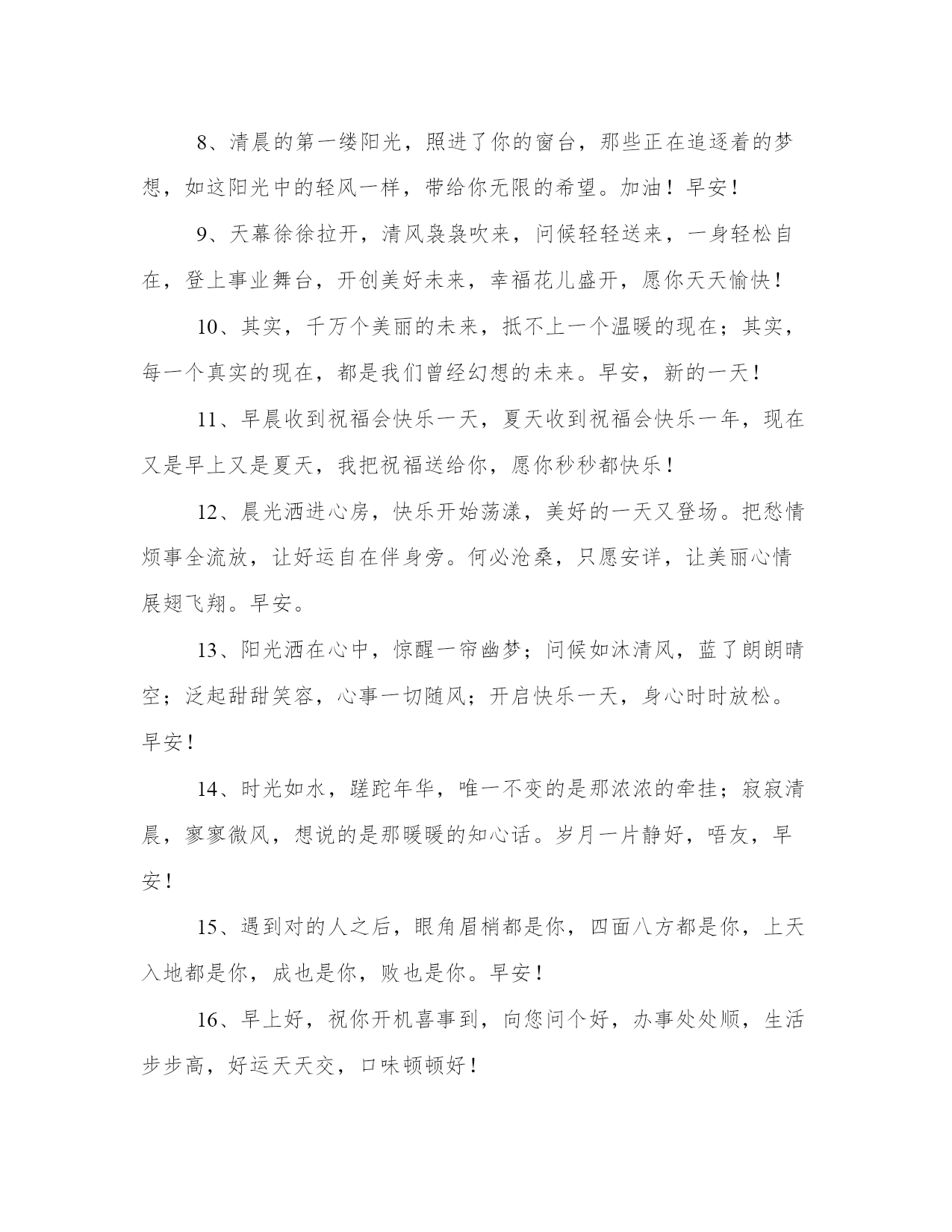 8、清晨的第一缕阳光，照进了你的窗台，那些正在追逐着的梦想，如这阳光中的轻风一样，带给你无限的希望。加油！早安！

9、天幕徐徐拉开，清风袅袅吹来，问候轻轻送来，一身轻松自在，登上事业舞台，开创美好未来，幸福花儿盛开，愿你天天愉快！

10、其实，千万个美丽的未来，抵不上一个温暖的现在；其实，每一个真实的现在，都是我们曾经幻想的未来。早安，新的一天！

11、早晨收到祝福会快乐一天，夏天收到祝福会快乐一年，现在又是早上又是夏天，我把祝福送给你，愿你秒秒都快乐！

12、晨光洒进心房，快乐开始荡漾，美好的一天又登场。把愁情烦事全流放，让好运自在伴身旁。何必沧桑，只愿安详，让美丽心情展翅飞翔。早安。

13、阳光洒在心中，惊醒一帘幽梦；问候如沐清风，蓝了朗朗晴空；泛起甜甜笑容，心事一切随风；开启快乐一天，身心时时放松。早安！

14、时光如水，蹉跎年华，唯一不变的是那浓浓的牵挂；寂寂清晨，寥寥微风，想说的是那暖暖的知心话。岁月一片静好，唔友，早安！

15、遇到对的人之后，眼角眉梢都是你，四面八方都是你，上天入地都是你，成也是你，败也是你。早安！

16、早上好，祝你开机喜事到，向您问个好，办事处处顺，生活步步高，好运天天交，口味顿顿好！